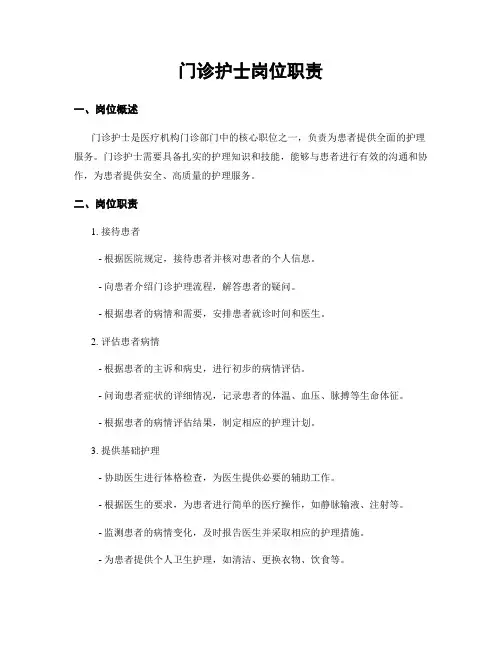 门诊护士岗位职责

一、岗位概述

门诊护士是医疗机构门诊部门中的核心职位之一，负责为患者提供全面的护理服务。门诊护士需要具备扎实的护理知识和技能，能够与患者进行有效的沟通和协作，为患者提供安全、高质量的护理服务。

二、岗位职责

1. 接待患者

- 根据医院规定，接待患者并核对患者的个人信息。

- 向患者介绍门诊护理流程，解答患者的疑问。

- 根据患者的病情和需要，安排患者就诊时间和医生。

2. 评估患者病情

- 根据患者的主诉和病史，进行初步的病情评估。

- 问询患者症状的详细情况，记录患者的体温、血压、脉搏等生命体征。

- 根据患者的病情评估结果，制定相应的护理计划。

3. 提供基础护理

- 协助医生进行体格检查，为医生提供必要的辅助工作。

- 根据医生的要求，为患者进行简单的医疗操作，如静脉输液、注射等。

- 监测患者的病情变化，及时报告医生并采取相应的护理措施。

- 为患者提供个人卫生护理，如清洁、更换衣物、饮食等。